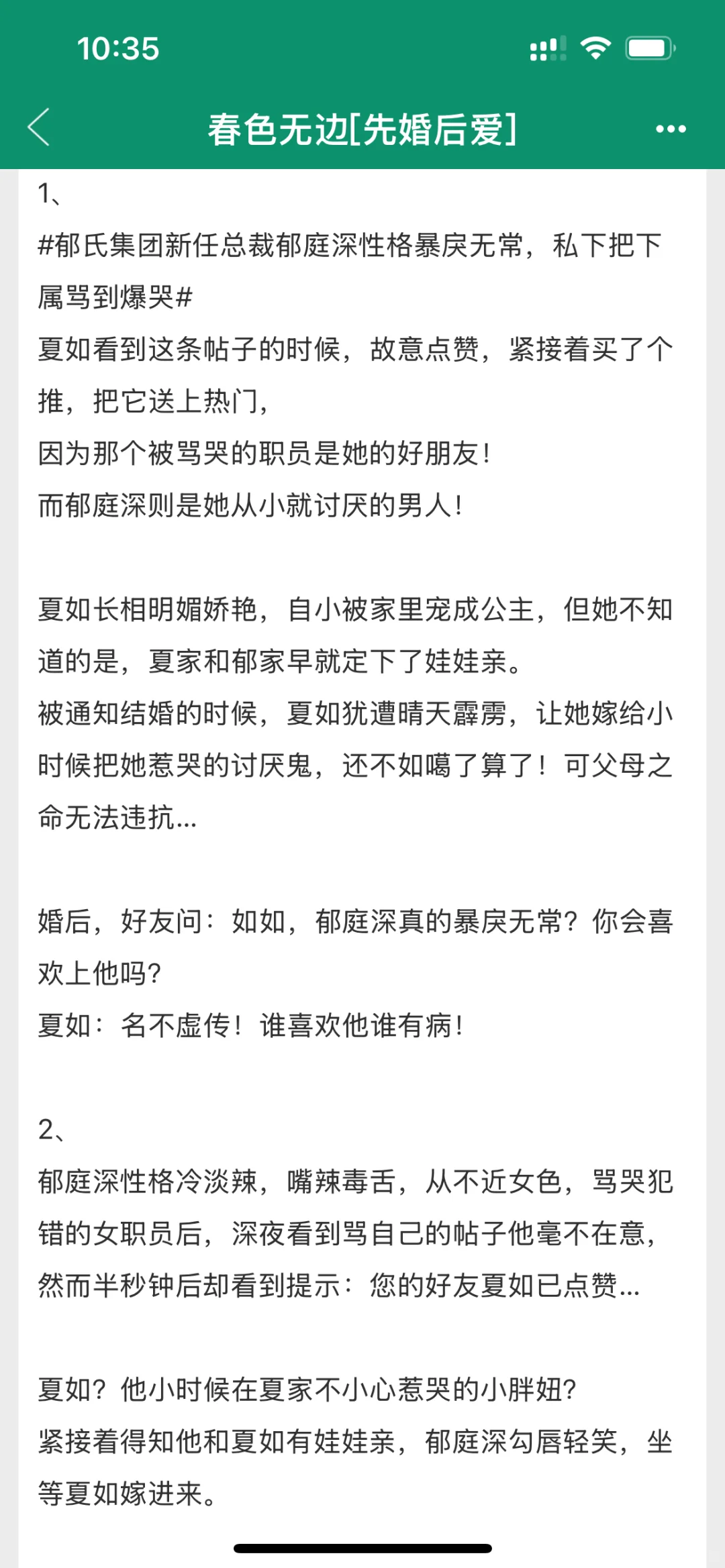 10:35

春色无边[先婚后爱]

1、
#郁氏集团新任总裁郁庭深性格暴戾无常，私下把下属骂到爆哭#
夏如看到这条帖子的时候，故意点赞，紧接着买了个推，把它送上热门，
因为那个被骂哭的职员是她的好朋友！
而郁庭深则是她从小就讨厌的男人！

夏如长相明媚娇艳，自小被家里宠成公主，但她不知道的是，夏家和郁家早就定下了娃娃亲。
被通知结婚的时候，夏如犹遭晴天霹雳，让她嫁给小时候把她惹哭的讨厌鬼，还不如噶了算了！可父母之命无法违抗...

婚后，好友问：如如，郁庭深真的暴戾无常？你会喜欢上他吗？
夏如：名不虚传！谁喜欢他谁有病！

2、
郁庭深性格冷淡辣，嘴辣毒舌，从不近女色，骂哭犯错的女职员后，深夜看到骂自己的帖子他毫不在意，然而半秒钟后却看到提示：您的好友夏如已点赞...

夏如？他小时候在夏家不小心惹哭的小胖妞？
紧接着得知他和夏如有娃娃亲，郁庭深勾唇轻笑，坐等夏如嫁进来。